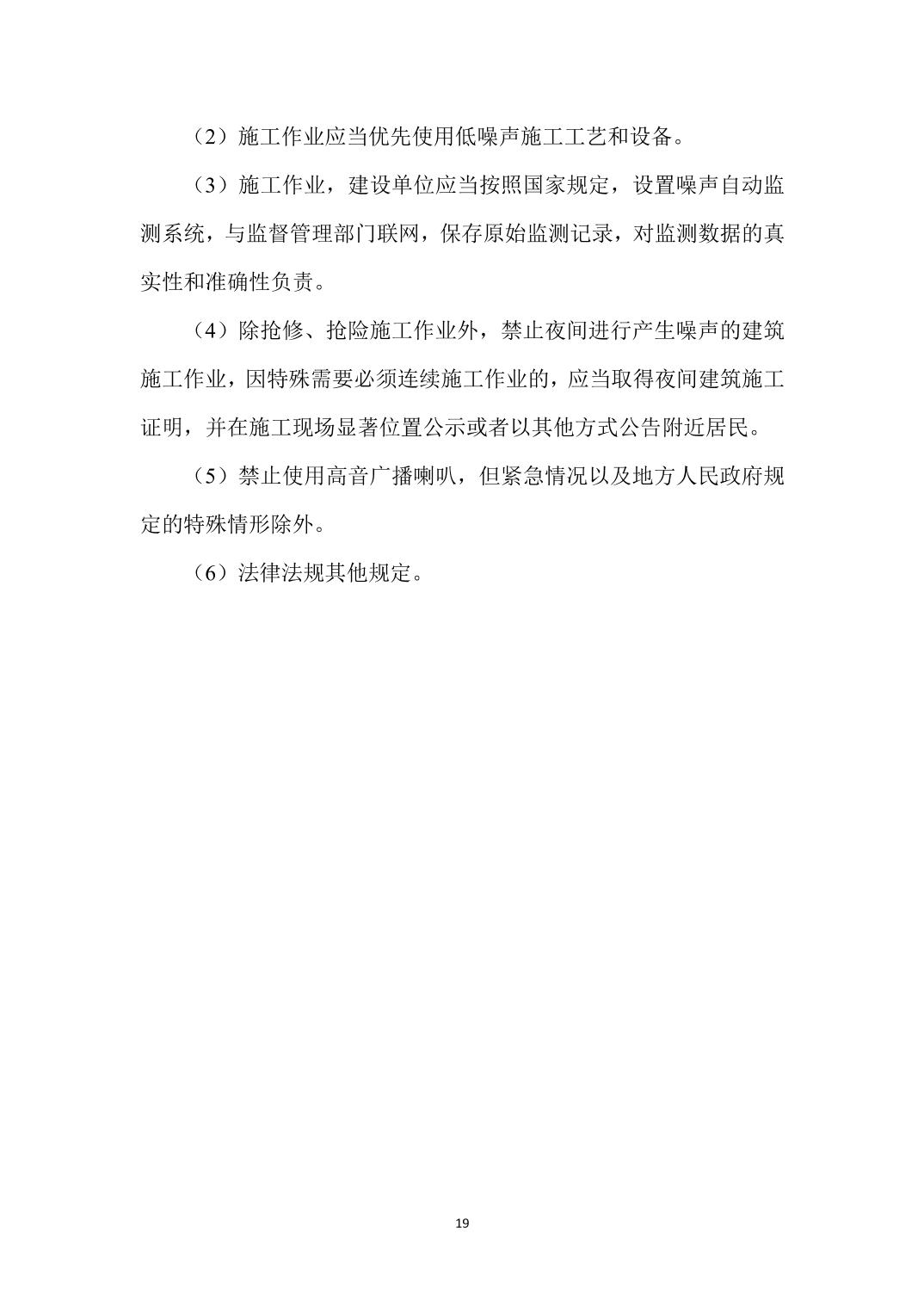 （2）施工作业应当优先使用低噪声施工工艺和设备。

（3）施工作业，建设单位应当按照国家规定，设置噪声自动监测系统，与监督管理部门联网，保存原始监测记录，对监测数据的真实性和准确性负责。

（4）除抢修、抢险施工作业外，禁止夜间进行产生噪声的建筑施工作业，因特殊需要必须连续施工作业的，应当取得夜间建筑施工证明，并在施工现场显著位置公示或者以其他方式公告附近居民。

（5）禁止使用高音广播喇叭，但紧急情况以及地方人民政府规定的特殊情形除外。

（6）法律法规其他规定。

19